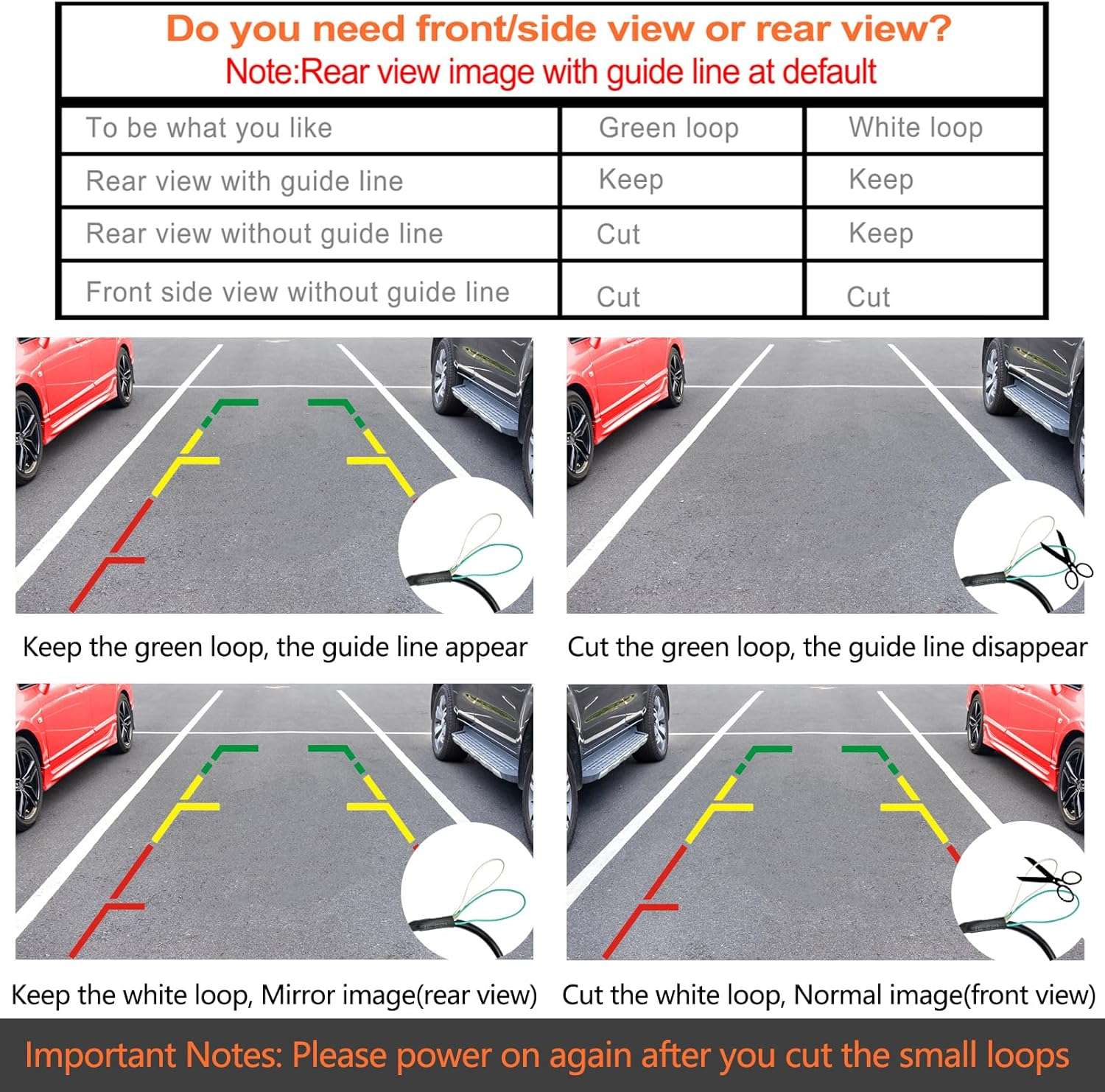 Do you need front/side view or rear view?
Note:Rear view image with guide line at default

| To be what you like | Green loop | White loop |
|---|---|---|
| Rear view with guide line | Keep | Keep |
| Rear view without guide line | Cut | Keep |
| Front side view without guide line | Cut | Cut |

Keep the green loop, the guide line appear

Cut the green loop, the guide line disappear

Keep the white loop, Mirror image(rear view)

Cut the white loop, Normal image(front view)

Important Notes: Please power on again after you cut the small loops